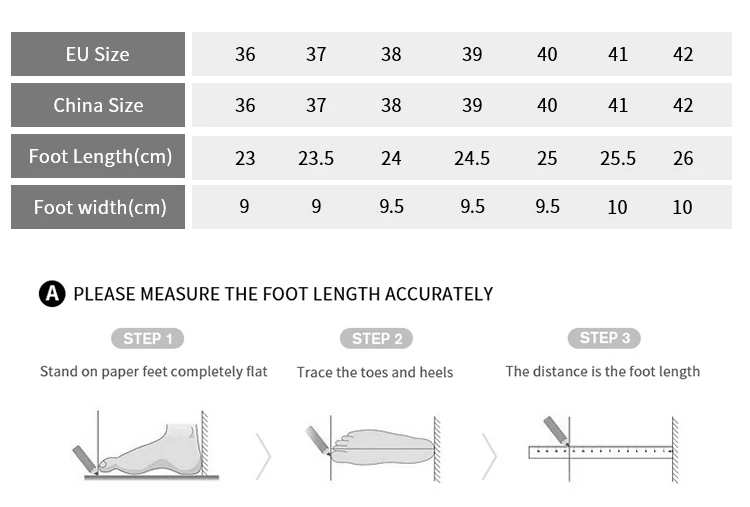 | EU Size | 36 | 37 | 38 | 39 | 40 | 41 | 42 |
|---|---|---|---|---|---|---|---|
| China Size | 36 | 37 | 38 | 39 | 40 | 41 | 42 |
| Foot Length(cm) | 23 | 23.5 | 24 | 24.5 | 25 | 25.5 | 26 |
| Foot width(cm) | 9 | 9 | 9.5 | 9.5 | 9.5 | 10 | 10 |

A PLEASE MEASURE THE FOOT LENGTH ACCURATELY

STEP 1
Stand on paper feet completely flat

STEP 2
Trace the toes and heels

STEP 3
The distance is the foot length